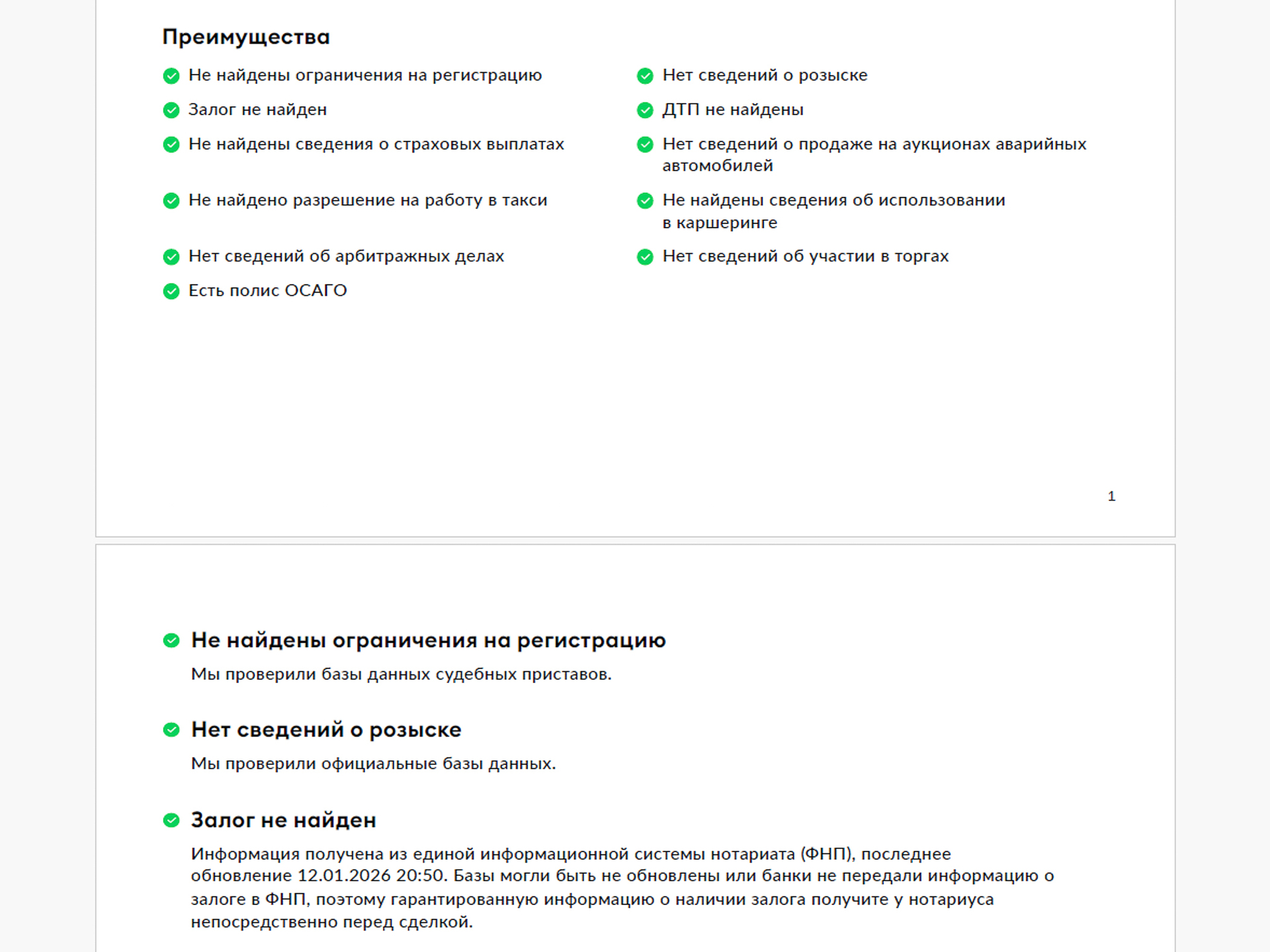 Преимущества

Не найдены ограничения на регистрацию

Залог не найден

Не найдены сведения о страховых выплатах

Не найдено разрешение на работу в такси

Нет сведений об арбитражных делах

Есть полис ОСАГО

Нет сведений о розыске

ДТП не найдены

Нет сведений о продаже на аукционах аварийных автомобилей

Не найдены сведения об использовании в каршеринге

Нет сведений об участии в торгах

1

Не найдены ограничения на регистрацию

Мы проверили базы данных судебных приставов.

Нет сведений о розыске

Мы проверили официальные базы данных.

Залог не найден

Информация получена из единой информационной системы нотариата (ФНП), последнее обновление 12.01.2026 20:50. Базы могли быть не обновлены или банки не передали информацию о залоге в ФНП, поэтому гарантированную информацию о наличии залога получите у нотариуса непосредственно перед сделкой.